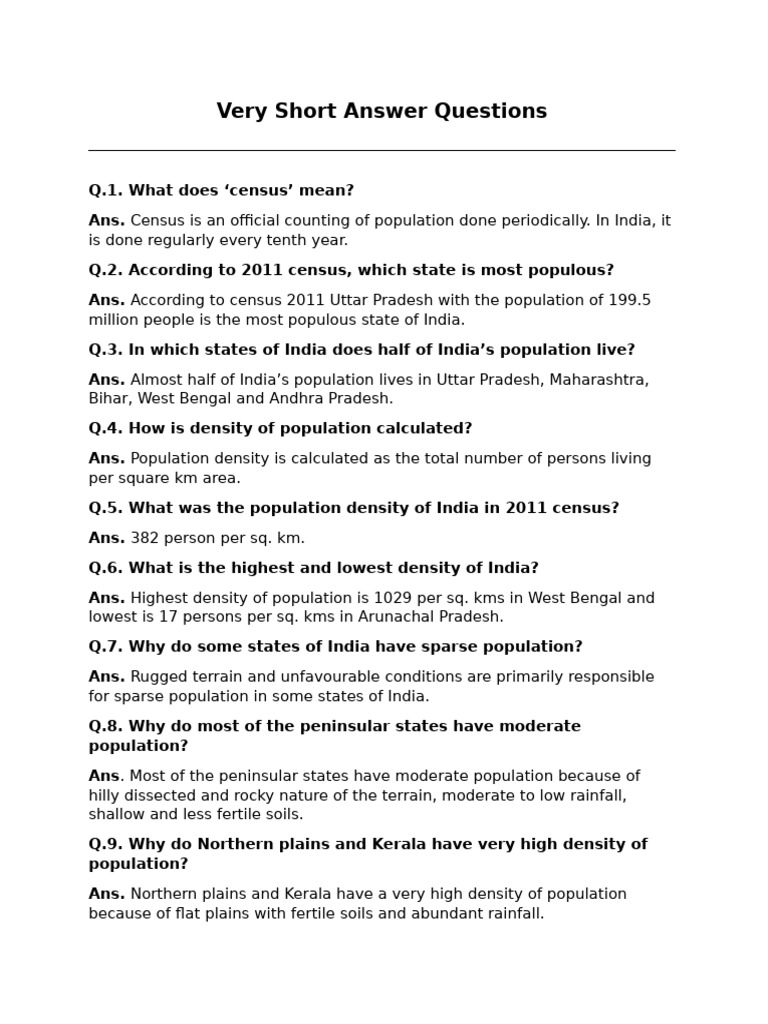 Very Short Answer Questions

Q.1. What does ‘census’ mean?

Ans. Census is an official counting of population done periodically. In India, it is done regularly every tenth year.

Q.2. According to 2011 census, which state is most populous?

Ans. According to census 2011 Uttar Pradesh with the population of 199.5 million people is the most populous state of India.

Q.3. In which states of India does half of India’s population live?

Ans. Almost half of India’s population lives in Uttar Pradesh, Maharashtra, Bihar, West Bengal and Andhra Pradesh.

Q.4. How is density of population calculated?

Ans. Population density is calculated as the total number of persons living per square km area.

Q.5. What was the population density of India in 2011 census?

Ans. 382 person per sq. km.

Q.6. What is the highest and lowest density of India?

Ans. Highest density of population is 1029 per sq. kms in West Bengal and lowest is 17 persons per sq. kms in Arunachal Pradesh.

Q.7. Why do some states of India have sparse population?

Ans. Rugged terrain and unfavourable conditions are primarily responsible for sparse population in some states of India.

Q.8. Why do most of the peninsular states have moderate population?

Ans. Most of the peninsular states have moderate population because of hilly dissected and rocky nature of the terrain, moderate to low rainfall, shallow and less fertile soils.

Q.9. Why do Northern plains and Kerala have very high density of population?

Ans. Northern plains and Kerala have a very high density of population because of flat plains with fertile soils and abundant rainfall.